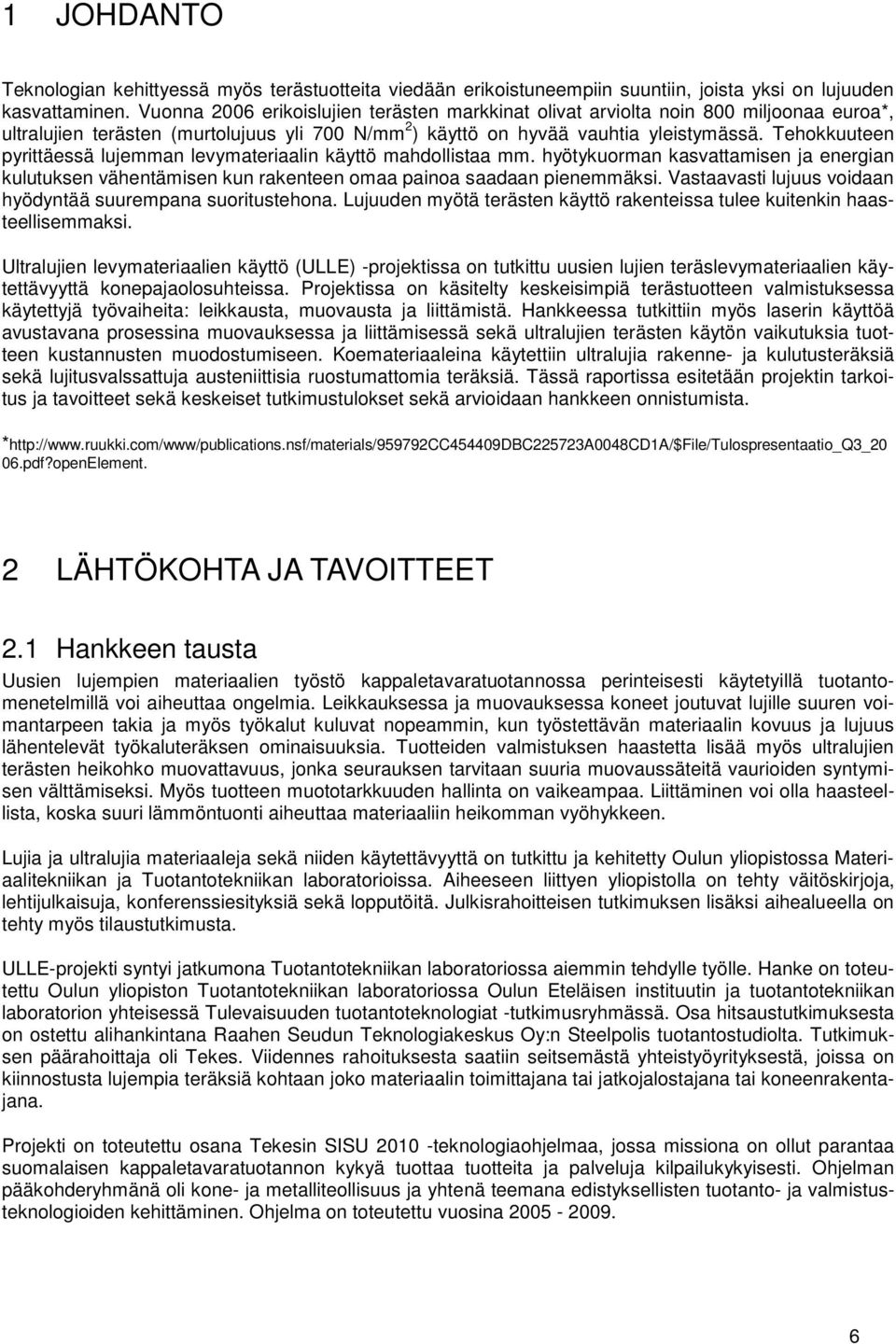 1 JOHDANTO

Teknologian kehittyessä myös terästuotteita viedään erikoistuneempiin suuntiin, joista yksi on lujuuden kasvattaminen. Vuonna 2006 erikoislujien terästen markkinat olivat arviolta noin 800 miljoonaa euroa*, ultralujien terästen (murtolujuus yli 700 N/mm$^2$) käyttö on hyvää vauhtia yleistymässä. Tehokkuuteen pyrittäessä lujemman levymateriaalin käyttö mahdollistaa mm. hyötykuorman kasvattamisen ja energian kulutuksen vähentämisen kun rakenteen omaa painoa saadaan pienemmäksi. Vastaavasti lujuus voidaan hyödyntää suurempana suoritustehona. Lujuuden myötä terästen käyttö rakenteissa tulee kuitenkin haasteellisemmaksi.

Ultralujien levymateriaalien käyttö (ULLE) -projektissa on tutkittu uusien lujien teräslevymateriaalien käytettävyyttä konepajaolosuhteissa. Projektissa on käsitelty keskeisimpiä terästuotteen valmistuksessa käytettyjä työvaiheita: leikkausta, muovausta ja liittämistä. Hankkeessa tutkittiin myös laserin käyttöä avustavana prosessina muovauksessa ja liittämisessä sekä ultralujien terästen käytön vaikutuksia tuotteen kustannusten muodostumiseen. Koemateriaaleina käytettiin ultralujia rakenne- ja kulutusteräksiä sekä lujitusvalssattuja austeniittisia ruostumattomia teräksiä. Tässä raportissa esitetään projektin tarkoitus ja tavoitteet sekä keskeiset tutkimustulokset sekä arvioidaan hankkeen onnistumista.

*http://www.ruukki.com/www/publications.nsf/materials/959792CC454409DBC225723A0048CD1A/$File/Tulospresentaatio_Q3_2006.pdf?openElement.

2 LÄHTÖKOHTA JA TAVOITTEET

2.1 Hankkeen tausta

Uusien lujempien materiaalien työstö kappaletavaratuotannossa perinteisesti käytetyillä tuotantomenetelmillä voi aiheuttaa ongelmia. Leikkauksessa ja muovauksessa koneet joutuvat lujille suuren voimantarpeen takia ja myös työkalut kuluvat nopeammin, kun työstettävän materiaalin kovuus ja lujuus lähentelevät työkaluteräksen ominaisuuksia. Tuotteiden valmistuksen haastetta lisää myös ultralujien terästen heikohko muovattavuus, jonka seurauksen tarvitaan suuria muovaussäteitä vaurioiden syntymisen välttämiseksi. Myös tuotteen muototarkkuuden hallinta on vaikeampaa. Liittäminen voi olla haasteellista, koska suuri lämmöntuonti aiheuttaa materiaaliin heikomman vyöhykkeen.

Lujia ja ultralujia materiaaleja sekä niiden käytettävyyttä on tutkittu ja kehitetty Oulun yliopistossa Materiaalitekniikan ja Tuotantotekniikan laboratorioissa. Aiheeseen liittyen yliopistolla on tehty väitöskirjoja, lehtijulkaisuja, konferenssiesityksiä sekä lopputöitä. Julkisrahoitteisen tutkimuksen lisäksi aihealueella on tehty myös tilaustutkimusta.

ULLE-projekti syntyi jatkumona Tuotantotekniikan laboratoriossa aiemmin tehdylle työlle. Hanke on toteutettu Oulun yliopiston Tuotantotekniikan laboratoriossa Oulun Eteläisen instituutin ja tuotantotekniikan laboratorion yhteisessä Tulevaisuuden tuotantoteknologiat -tutkimusryhmässä. Osa hitsaustutkimuksesta on ostettu alihankintana Raahen Seudun Teknologiakeskus Oy:n Steelpolis tuotantostudiolta. Tutkimuksen päärahoittaja oli Tekes. Viidennes rahoituksesta saatiin seitsemästä yhteistyöyrityksestä, joissa on kiinnostusta lujempia teräksiä kohtaan joko materiaalin toimittajana tai jatkojalostajana tai koneenrakentajana.

Projekti on toteutettu osana Tekesin SISU 2010 -teknologiaohjelmaa, jossa missiona on ollut parantaa suomalaisen kappaletavaratuotannon kykyä tuottaa tuotteita ja palveluja kilpailukykyisesti. Ohjelman pääkohderyhmänä oli kone- ja metalliteollisuus ja yhtenä teemana edistyksellisten tuotanto- ja valmistusteknologioiden kehittäminen. Ohjelma on toteutettu vuosina 2005 - 2009.

6